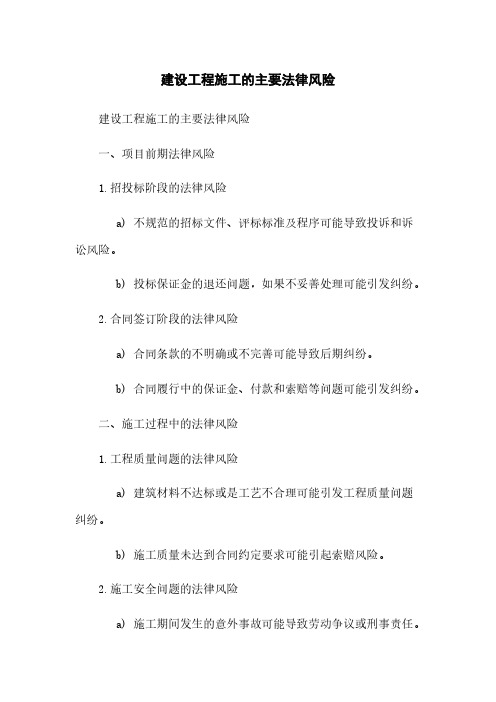 建设工程施工的主要法律风险

建设工程施工的主要法律风险

一、项目前期法律风险

1. 招投标阶段的法律风险

a) 不规范的招标文件、评标标准及程序可能导致投诉和诉讼风险。

b) 投标保证金的退还问题，如果不妥善处理可能引发纠纷。

2. 合同签订阶段的法律风险

a) 合同条款的不明确或不完善可能导致后期纠纷。

b) 合同履行中的保证金、付款和索赔等问题可能引发纠纷。

二、施工过程中的法律风险

1. 工程质量问题的法律风险

a) 建筑材料不达标或是工艺不合理可能引发工程质量问题纠纷。

b) 施工质量未达到合同约定要求可能引起索赔风险。

2. 施工安全问题的法律风险

a) 施工期间发生的意外事故可能导致劳动争议或刑事责任。